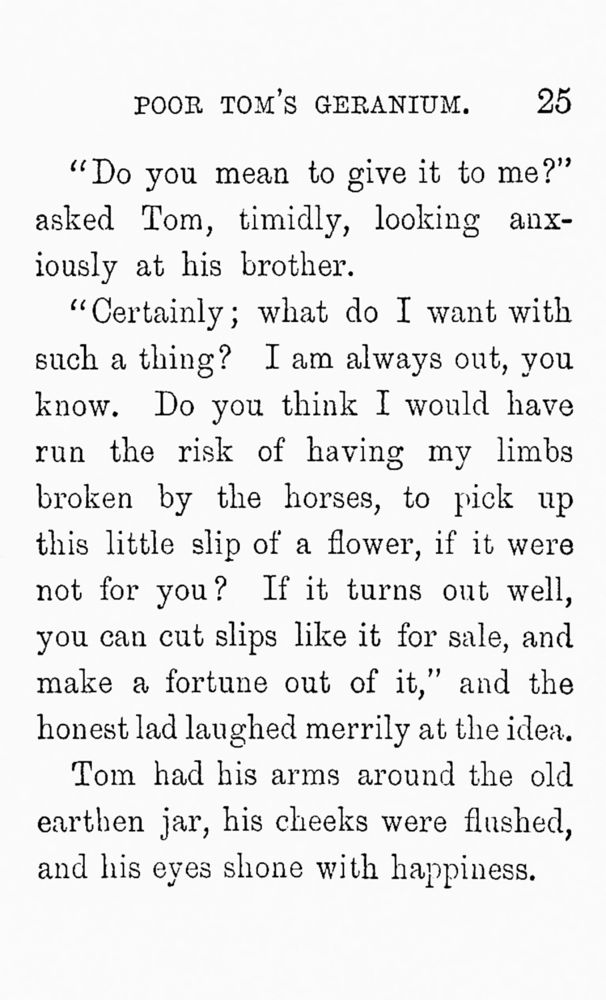 POOR TOM'S GERANIUM. 25

"Do you mean to give it to me?" asked Tom, timidly, looking anxiously at his brother.

"Certainly; what do I want with such a thing? I am always out, you know. Do you think I would have run the risk of having my limbs broken by the horses, to pick up this little slip of a flower, if it were not for you? If it turns out well, you can cut slips like it for sale, and make a fortune out of it," and the honest lad laughed merrily at the idea.

Tom had his arms around the old earthen jar, his cheeks were flushed, and his eyes shone with happiness.